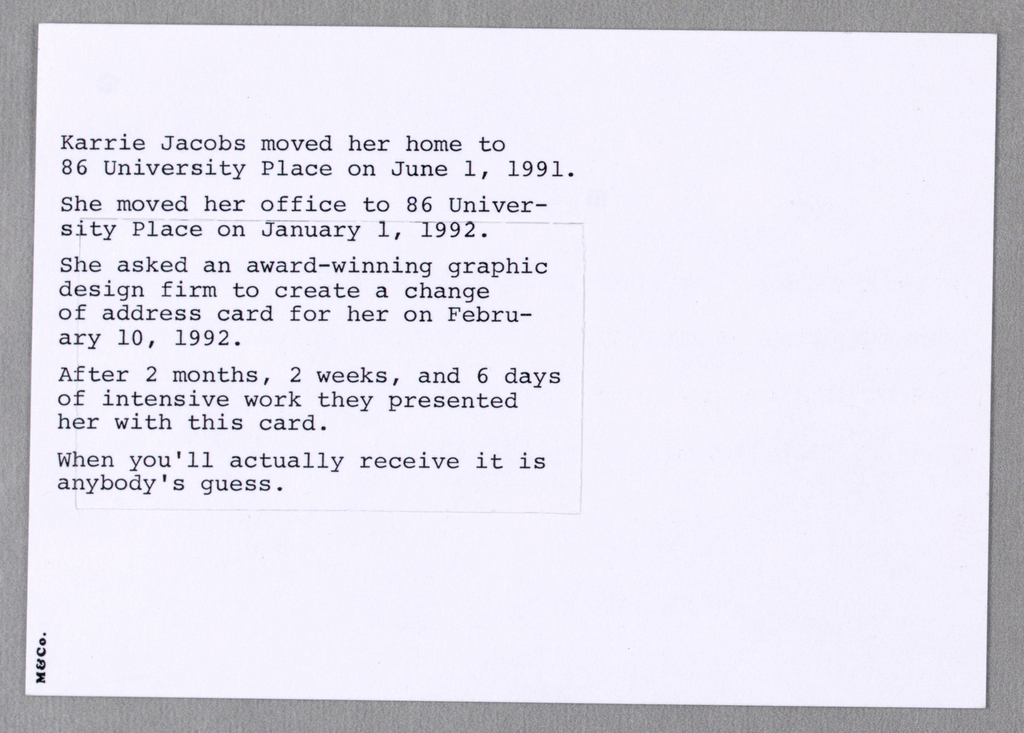 Karrie Jacobs moved her home to 86 University Place on June 1, 1991.

She moved her office to 86 University Place on January 1, 1992.

She asked an award-winning graphic design firm to create a change of address card for her on February 10, 1992.

After 2 months, 2 weeks, and 6 days of intensive work they presented her with this card.

When you'll actually receive it is anybody's guess.

M&Co.